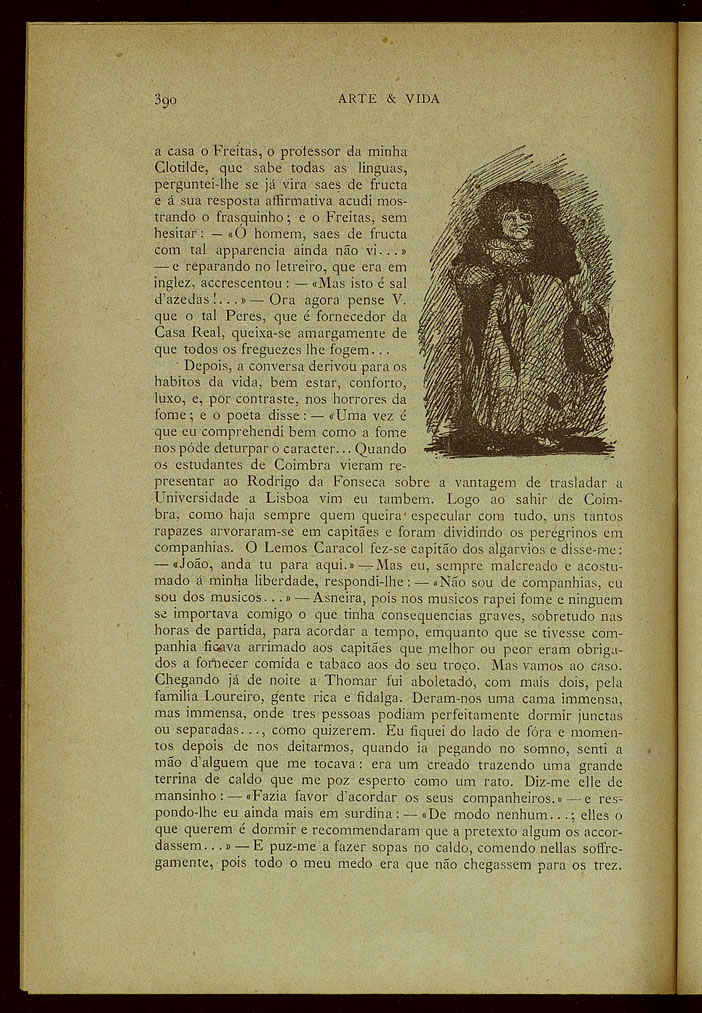 390 ARTE & VIDA

a casa o Freitas, o professor da minha Clotilde, que sabe todas as linguas, perguntei-lhe se já vira saes de fructa e á sua resposta affirmativa acudi mostrando o frasquinho; e o Freitas, sem hesitar: — «O homem, saes de fructa com tal apparencia ainda não vi...» — e reparando no letreiro, que era em inglez, accrescentou: — «Mas isto é sal d'azedas!...» — Ora agora pense V. que o tal Peres, que é fornecedor da Casa Real, queixa-se amargamente de que todos os freguezes lhe fogem...

Depois, a conversa derivou para os habitos da vida, bem estar, conforto, luxo, e, por contraste, nos horrores da fome; e o poeta disse: — «Uma vez é que eu comprehendi bem como a fome nos póde deturpar o caracter... Quando os estudantes de Coimbra vieram representar ao Rodrigo da Fonseca sobre a vantagem de trasladar a Universidade a Lisboa vim eu tambem. Logo ao sahir de Coimbra, como haja sempre quem queira especular com tudo, uns tantos rapazes arvoraram-se em capitães e foram dividindo os peregrinos em companhias. O Lemos Caracol fez-se capitão dos algarvios e disse-me: — «João, anda tu para aqui.» — Mas eu, sempre malcreado e acostumado á minha liberdade, respondi-lhe: — «Não sou de companhias, eu sou dos musicos...» — Asneira, pois nos musicos rapei fome e ninguem se importava comigo o que tinha consequencias graves, sobretudo nas horas de partida, para acordar a tempo, emquanto que se tivesse companhia ficava arrimado aos capitães que melhor ou peor eram obrigados a fornecer comida e tabaco aos do seu troço. Mas vamos ao caso. Chegando já de noite a Thomar fui aboletado, com mais dois, pela familia Loureiro, gente rica e fidalga. Deram-nos uma cama immensa, mas immensa, onde tres pessoas podiam perfeitamente dormir junctas ou separadas..., como quizerem. Eu fiquei do lado de fóra e momentos depois de nos deitarmos, quando ia pegando no somno, senti a mão d'alguem que me tocava: era um creado trazendo uma grande terrina de caldo que me poz esperto como um rato. Diz-me elle de mansinho: — «Fazia favor d'acordar os seus companheiros.» — e respondo-lhe eu ainda mais em surdina: — «De modo nenhum...; elles o que querem é dormir e recommendaram que a pretexto algum os accordassem...» — E puz-me a fazer sopas no caldo, comendo nellas soffregamente, pois todo o meu medo era que não chegassem para os trez.